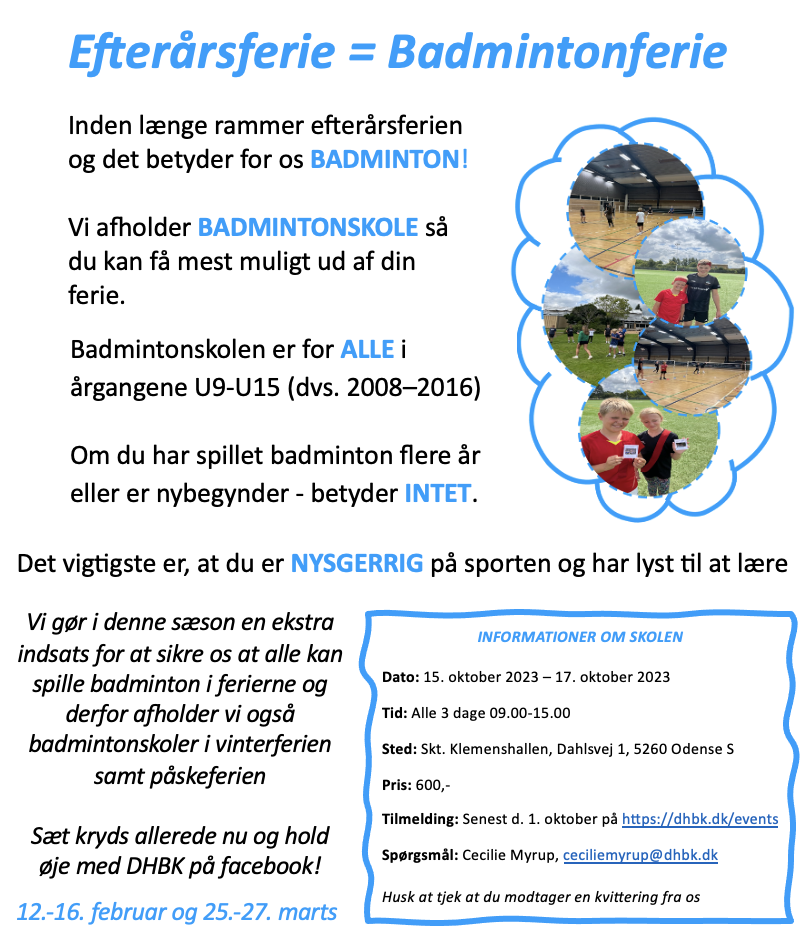 Efterårsferie = Badmintonferie

Inden længe rammer efterårsferien og det betyder for os BADMINTON!

Vi afholder BADMINTONSKOLE så du kan få mest muligt ud af din ferie.

Badmintonskolen er for ALLE i årgangene U9-U15 (dvs. 2008–2016)

Om du har spillet badminton flere år eller er nybegynder - betyder INTET.

Det vigtigste er, at du er NYSGERRIG på sporten og har lyst til at lære

Vi gør i denne sæson en ekstra indsats for at sikre os at alle kan spille badminton i ferierne og derfor afholder vi også badmintonskoler i vinterferien samt påskeferien

Sæt kryds allerede nu og hold øje med DHBK på facebook!

12.-16. februar og 25.-27. marts

INFORMATIONER OM SKOLEN

Dato: 15. oktober 2023 – 17. oktober 2023

Tid: Alle 3 dage 09.00-15.00

Sted: Skt. Klemenshallen, Dahlsvej 1, 5260 Odense S

Pris: 600,-

Tilmelding: Senest d. 1. oktober på https://dhbk.dk/events

Spørgsmål: Cecilie Myrup, ceciliemyrup@dhbk.dk

Husk at tjek at du modtager en kvittering fra os